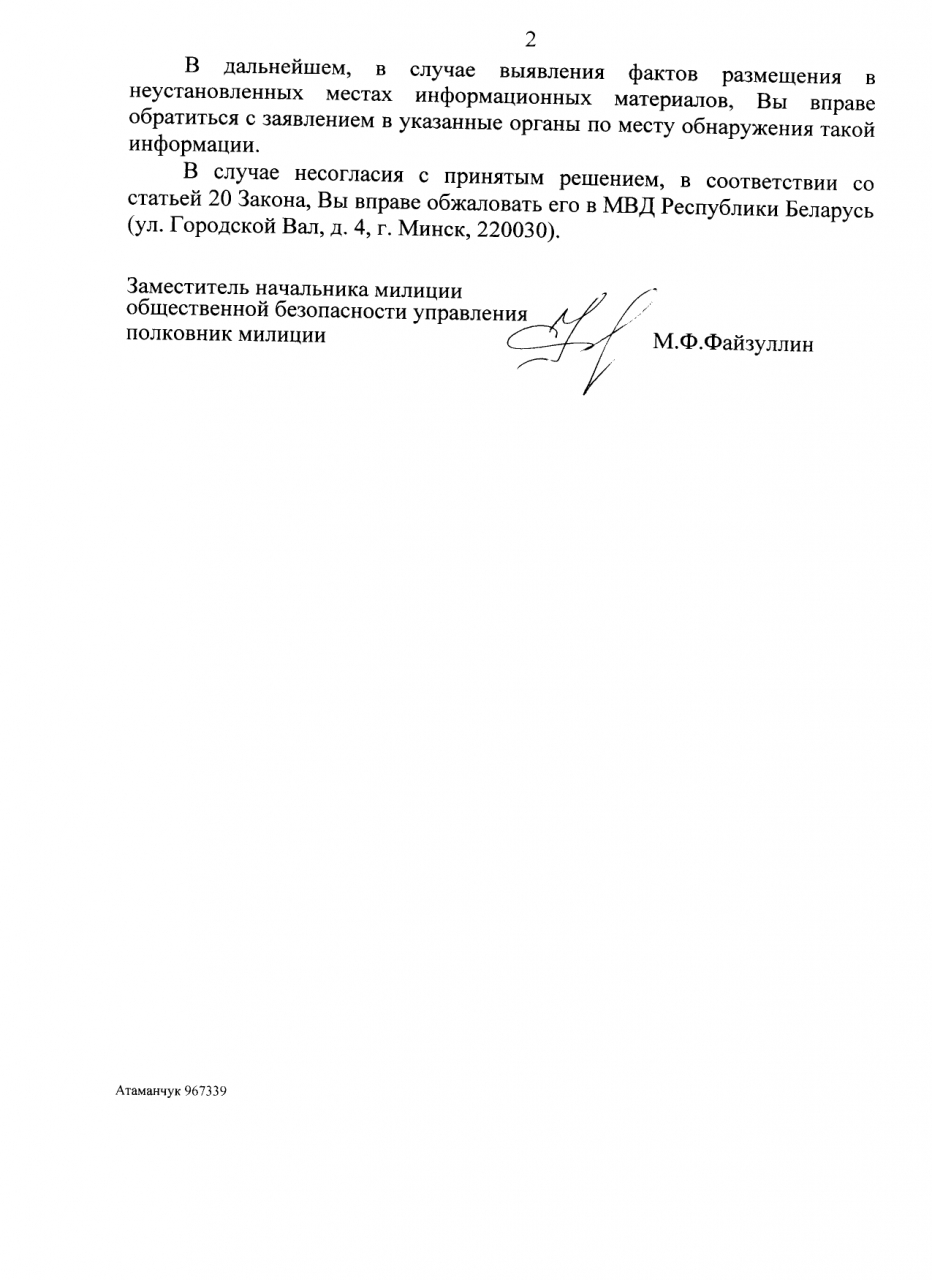 2

В дальнейшем, в случае выявления фактов размещения в неустановленных местах информационных материалов, Вы вправе обратиться с заявлением в указанные органы по месту обнаружения такой информации.

В случае несогласия с принятым решением, в соответствии со статьей 20 Закона, Вы вправе обжаловать его в МВД Республики Беларусь (ул. Городской Вал, д. 4, г. Минск, 220030).

Заместитель начальника милиции общественной безопасности управления полковник милиции

М.Ф.Файзуллин

Атаманчук 967339